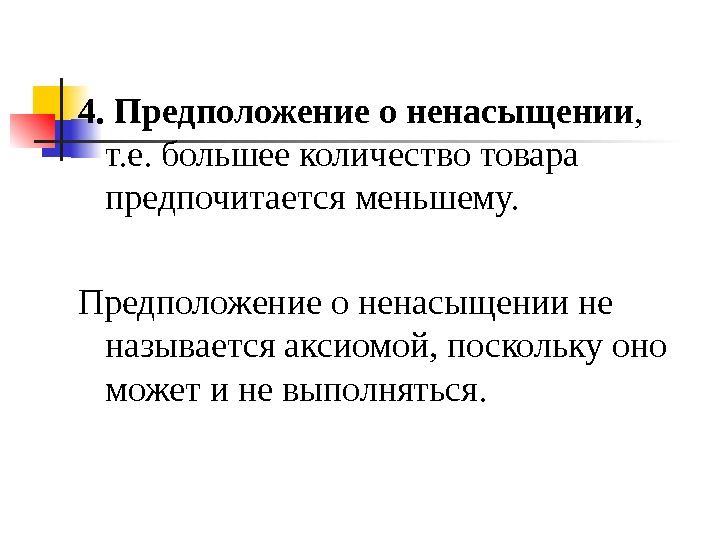 4. Предположение о ненасыщении, т.е. большее количество товара предпочитается меньшему.

Предположение о ненасыщении не называется аксиомой, поскольку оно может и не выполняться.